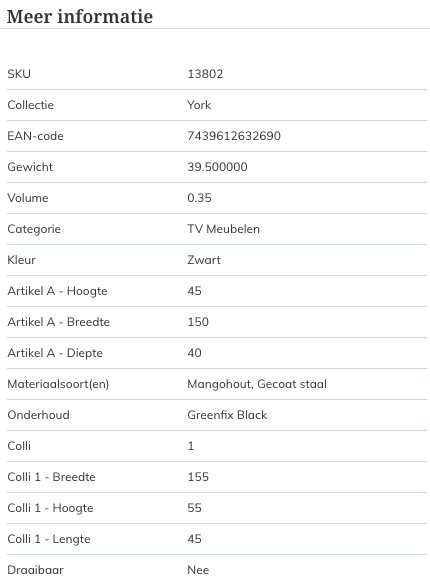 Meer informatie

| | |
|---|---|
| SKU | 13802 |
| Collectie | York |
| EAN-code | 7439612632690 |
| Gewicht | 39.500000 |
| Volume | 0.35 |
| Categorie | TV Meubelen |
| Kleur | Zwart |
| Artikel A - Hoogte | 45 |
| Artikel A - Breedte | 150 |
| Artikel A - Diepte | 40 |
| Materiaalsoort(en) | Mangohout, Gecoat staal |
| Onderhoud | Greenfix Black |
| Colli | 1 |
| Colli 1 - Breedte | 155 |
| Colli 1 - Hoogte | 55 |
| Colli 1 - Lengte | 45 |
| Draaibaar | Nee |